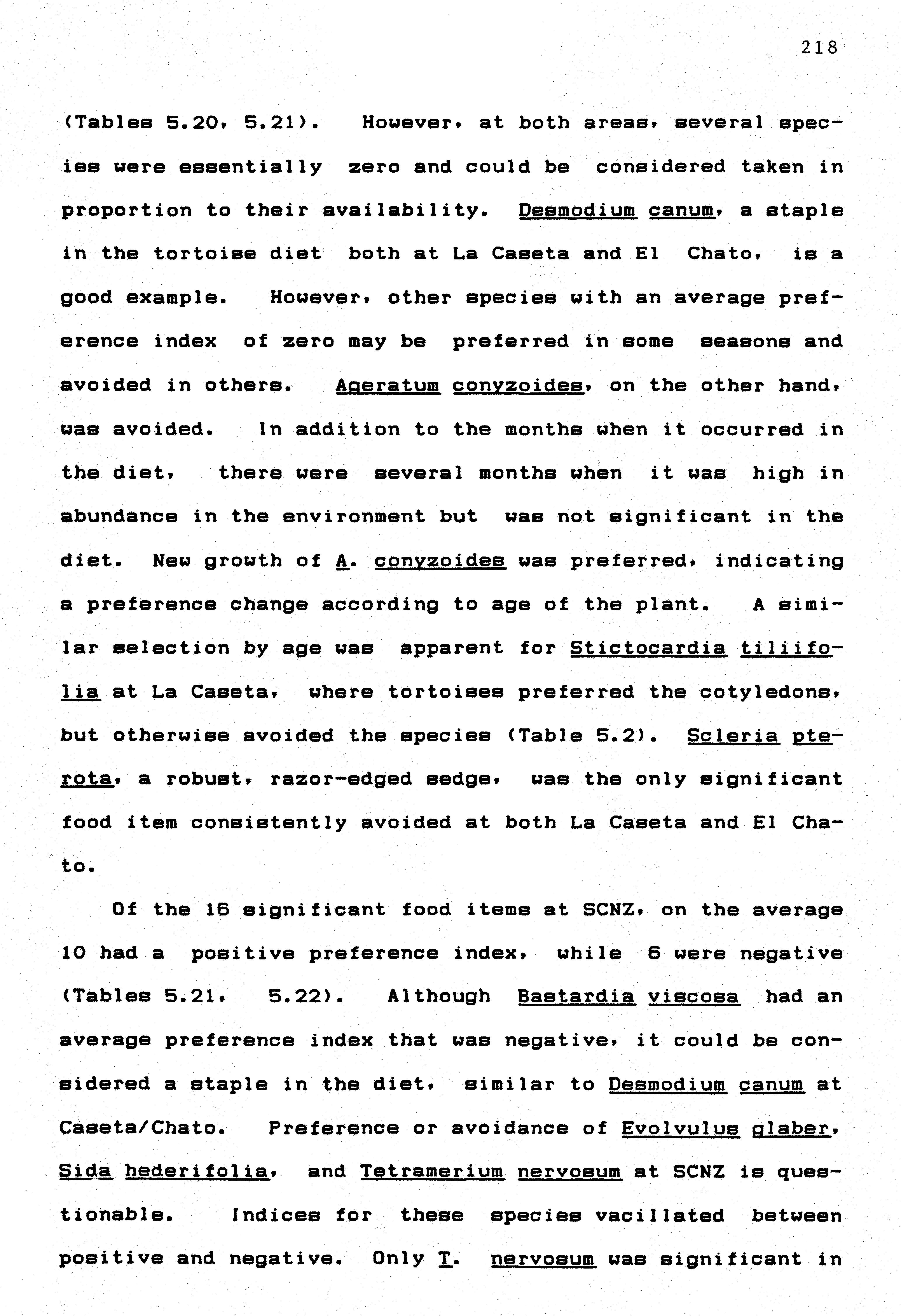 218

(Tables 5.20, 5.21). However, at both areas, several species were essentially zero and could be considered taken in proportion to their availability. Desmodium canum, a staple in the tortoise diet both at La Caseta and El Chato, is a good example. However, other species with an average preference index of zero may be preferred in some seasons and avoided in others. Ageratum conyzoides, on the other hand, was avoided. In addition to the months when it occurred in the diet, there were several months when it was high in abundance in the environment but was not significant in the diet. New growth of A. conyzoides was preferred, indicating a preference change according to age of the plant. A similar selection by age was apparent for Stictocardia tiliifolia at La Caseta, where tortoises preferred the cotyledons, but otherwise avoided the species (Table 5.2). Scleria pterota, a robust, razor-edged sedge, was the only significant food item consistently avoided at both La Caseta and El Chato.

Of the 16 significant food items at SCNZ, on the average 10 had a positive preference index, while 6 were negative (Tables 5.21, 5.22). Although Bastardia viscosa had an average preference index that was negative, it could be considered a staple in the diet, similar to Desmodium canum at Caseta/Chato. Preference or avoidance of Evolvulus glaber, Sida hederifolia, and Tetramerium nervosum at SCNZ is questionable. Indices for these species vacillated between positive and negative. Only T. nervosum was significant in